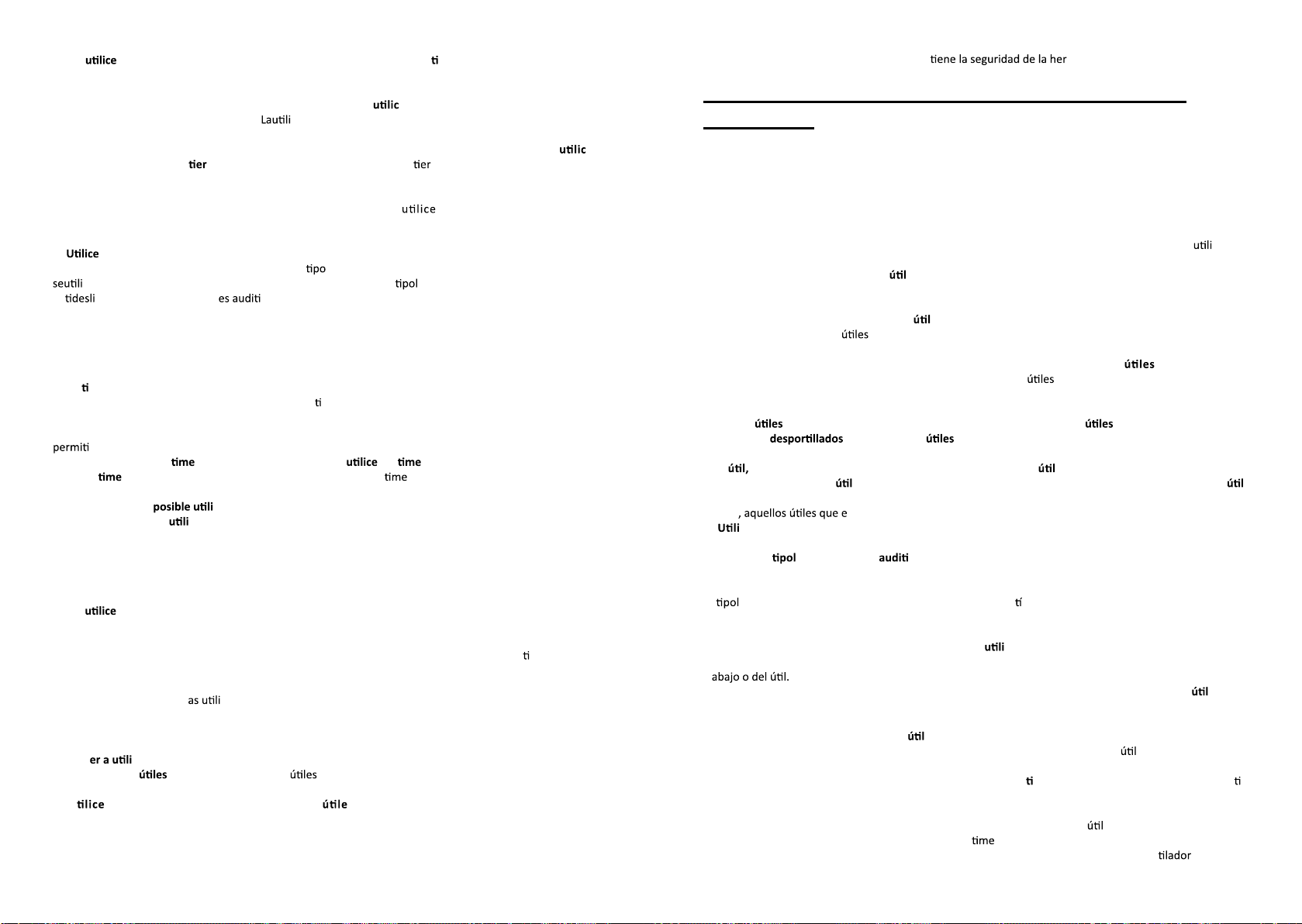 utilice ti

utilic
Lautili

utilic
tier tier

utilice

Utilice
tipo
seutili tipol
tidesli es auditi

ti
ti

permiti
time utilice time
time time

posible utili
utili

utilice

ti

as utili

er a utili
útiles útiles

tilice útile

tiene la seguridad de la her

utili
útil

útil
útiles

útiles
útiles

útiles útiles
desportillados útiles

útil, útil
útil útil

, aquellos útiles que e
Utili

tipol auditi

tipol tí

utili

abajo o del útil.
útil

útil
útil
ti ti

útil
time
tilador